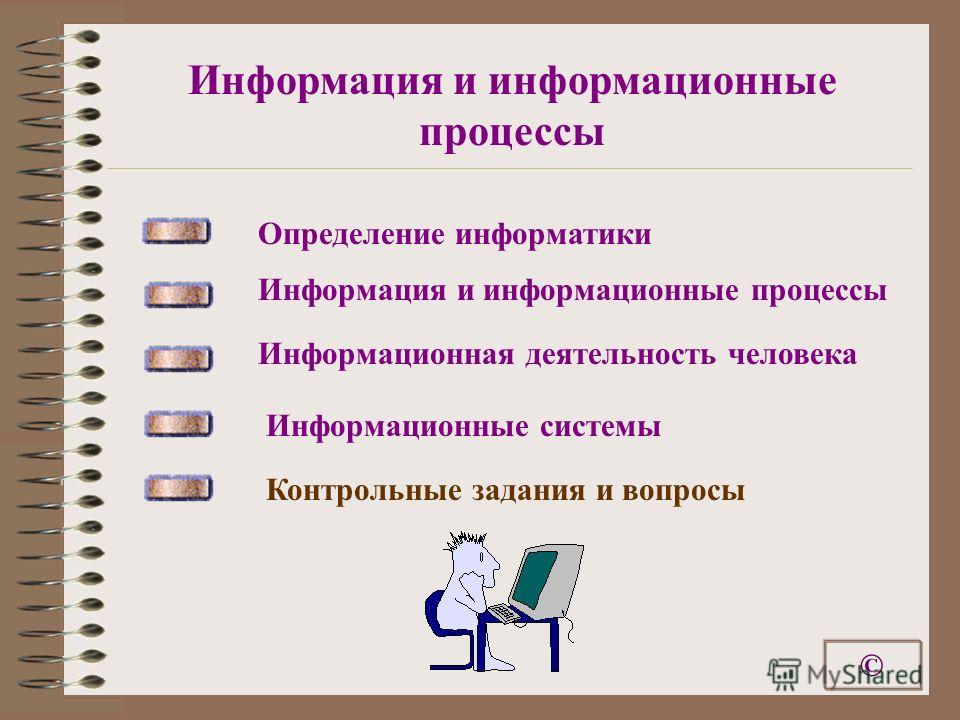 Информация и информационные процессы

Определение информатики

Информация и информационные процессы

Информационная деятельность человека

Информационные системы

Контрольные задания и вопросы

©

MyShared